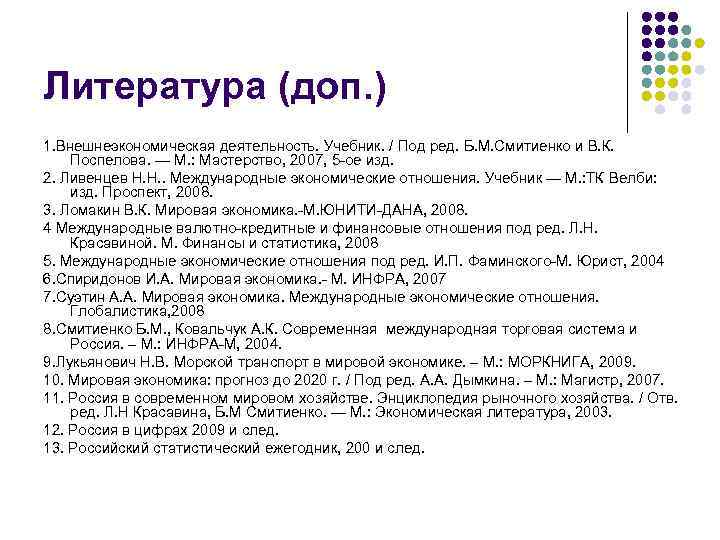 Литература (доп.)

1.Внешнеэкономическая деятельность. Учебник. / Под ред. Б.М.Смитиенко и В.К. Поспелова. — М.: Мастерство, 2007, 5-ое изд.

2. Ливенцев Н.Н.. Международные экономические отношения. Учебник — М.:ТК Велби: изд. Проспект, 2008.

3. Ломакин В.К. Мировая экономика.-М.ЮНИТИ-ДАНА, 2008.

4 Международные валютно-кредитные и финансовые отношения под ред. Л.Н. Красавиной. М. Финансы и статистика, 2008

5. Международные экономические отношения под ред. И.П. Фаминского-М. Юрист, 2004

6.Спиридонов И.А. Мировая экономика.- М. ИНФРА, 2007

7.Суэтин А.А. Мировая экономика. Международные экономические отношения. Глобалистика,2008

8.Смитиенко Б.М., Ковальчук А.К. Современная международная торговая система и Россия. – М.: ИНФРА-М, 2004.

9.Лукьянович Н.В. Морской транспорт в мировой экономике. – М.: МОРКНИГА, 2009.

10. Мировая экономика: прогноз до 2020 г. / Под ред. А.А. Дымкина. – М.: Магистр, 2007.

11. Россия в современном мировом хозяйстве. Энциклопедия рыночного хозяйства. / Отв. ред. Л.Н Красавина, Б.М Смитиенко. — М.: Экономическая литература, 2003.

12. Россия в цифрах 2009 и след.

13. Российский статистический ежегодник, 200 и след.